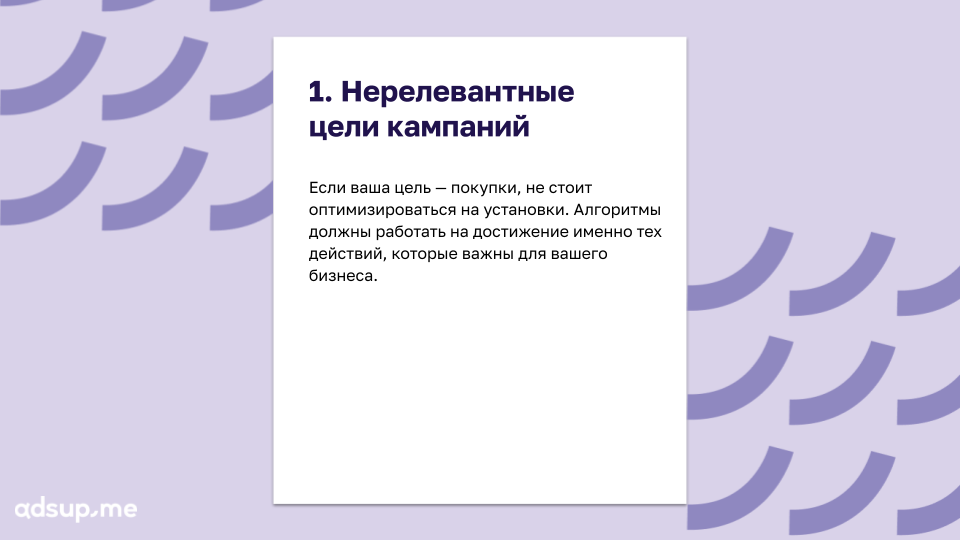 1. Нерелевантные цели кампаний

Если ваша цель — покупки, не стоит оптимизироваться на установки. Алгоритмы должны работать на достижение именно тех действий, которые важны для вашего бизнеса.

adsup.me